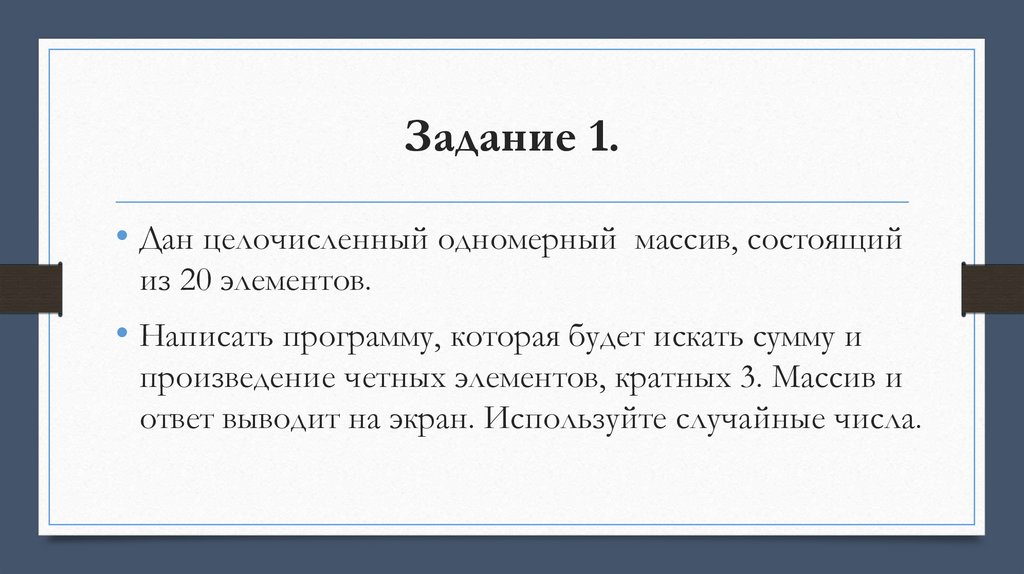 Задание 1.

• Дан целочисленный одномерный массив, состоящий из 20 элементов.

• Написать программу, которая будет искать сумму и произведение четных элементов, кратных 3. Массив и ответ выводит на экран. Используйте случайные числа.